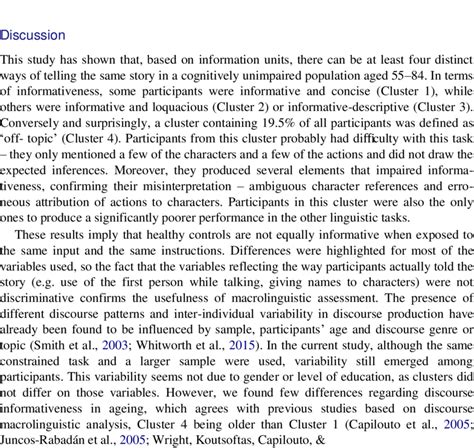 Discussion

This study has shown that, based on information units, there can be at least four distinct ways of telling the same story in a cognitively unimpaired population aged 55–84. In terms of informativeness, some participants were informative and concise (Cluster 1), while others were informative and loquacious (Cluster 2) or informative-descriptive (Cluster 3). Conversely and surprisingly, a cluster containing 19.5% of all participants was defined as 'off- topic' (Cluster 4). Participants from this cluster probably had difficulty with this task – they only mentioned a few of the characters and a few of the actions and did not draw the expected inferences. Moreover, they produced several elements that impaired informativeness, confirming their misinterpretation – ambiguous character references and erroneous attribution of actions to characters. Participants in this cluster were also the only ones to produce a significantly poorer performance in the other linguistic tasks.

These results imply that healthy controls are not equally informative when exposed to the same input and the same instructions. Differences were highlighted for most of the variables used, so the fact that the variables reflecting the way participants actually told the story (e.g. use of the first person while talking, giving names to characters) were not discriminative confirms the usefulness of macrolinguistic assessment. The presence of different discourse patterns and inter-individual variability in discourse production have already been found to be influenced by sample, participants' age and discourse genre or topic (Smith et al., 2003; Whitworth et al., 2015). In the current study, although the same constrained task and a larger sample were used, variability still emerged among participants. This variability seems not due to gender or level of education, as clusters did not differ on those variables. However, we found few differences regarding discourse informativeness in ageing, which agrees with previous studies based on discourse macrolinguistic analysis, Cluster 4 being older than Cluster 1 (Capilouto et al., 2005; Juncos-Rabadán et al., 2005; Wright, Koutsoftas, Capilouto, &